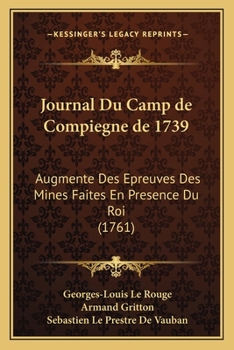 —KESSINGER'S LEGACY REPRINTS—

Journal Du Camp de Compiegne de 1739

Augmente Des Epreuves Des Mines Faites En Presence Du Roi
(1761)

Georges-Louis Le Rouge
Armand Gritton
Sebastien Le Prestre De Vauban